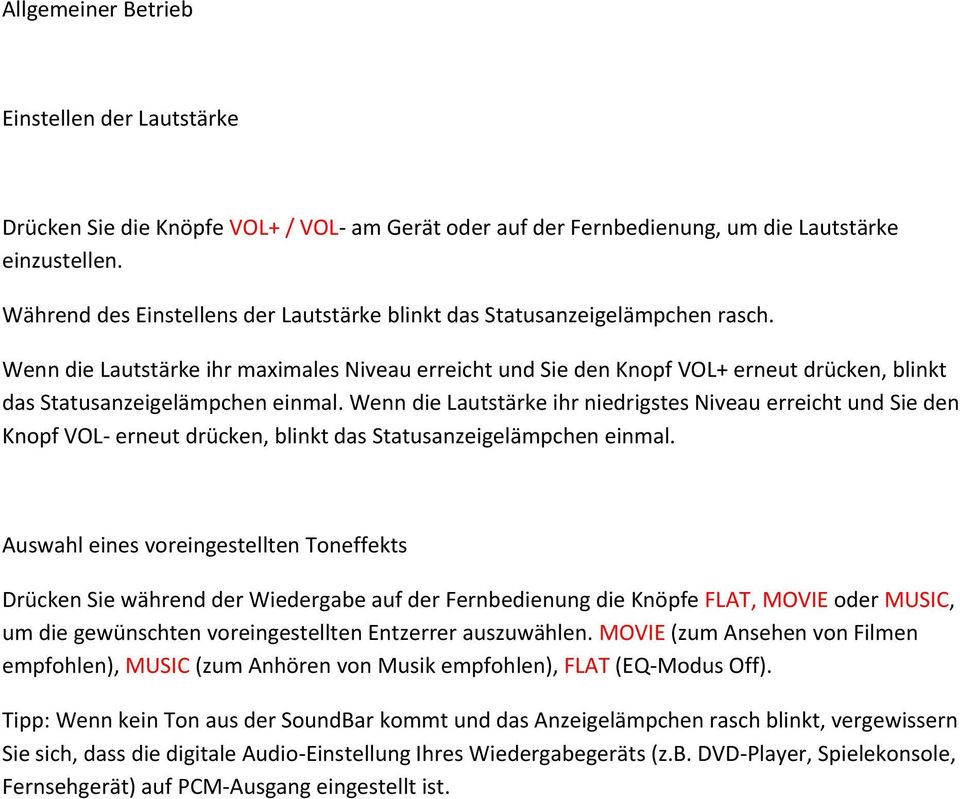 Allgemeiner Betrieb

Einstellen der Lautstärke

Drücken Sie die Knöpfe VOL+ / VOL- am Gerät oder auf der Fernbedienung, um die Lautstärke einzustellen.

Während des Einstellens der Lautstärke blinkt das Statusanzeigelämpchen rasch.

Wenn die Lautstärke ihr maximales Niveau erreicht und Sie den Knopf VOL+ erneut drücken, blinkt das Statusanzeigelämpchen einmal. Wenn die Lautstärke ihr niedrigstes Niveau erreicht und Sie den Knopf VOL- erneut drücken, blinkt das Statusanzeigelämpchen einmal.

Auswahl eines voreingestellten Toneffekts

Drücken Sie während der Wiedergabe auf der Fernbedienung die Knöpfe FLAT, MOVIE oder MUSIC, um die gewünschten voreingestellten Entzerrer auszuwählen. MOVIE (zum Ansehen von Filmen empfohlen), MUSIC (zum Anhören von Musik empfohlen), FLAT (EQ-Modus Off).

Tipp: Wenn kein Ton aus der SoundBar kommt und das Anzeigelämpchen rasch blinkt, vergewissern Sie sich, dass die digitale Audio-Einstellung Ihres Wiedergabegeräts (z.B. DVD-Player, Spielekonsole, Fernsehgerät) auf PCM-Ausgang eingestellt ist.